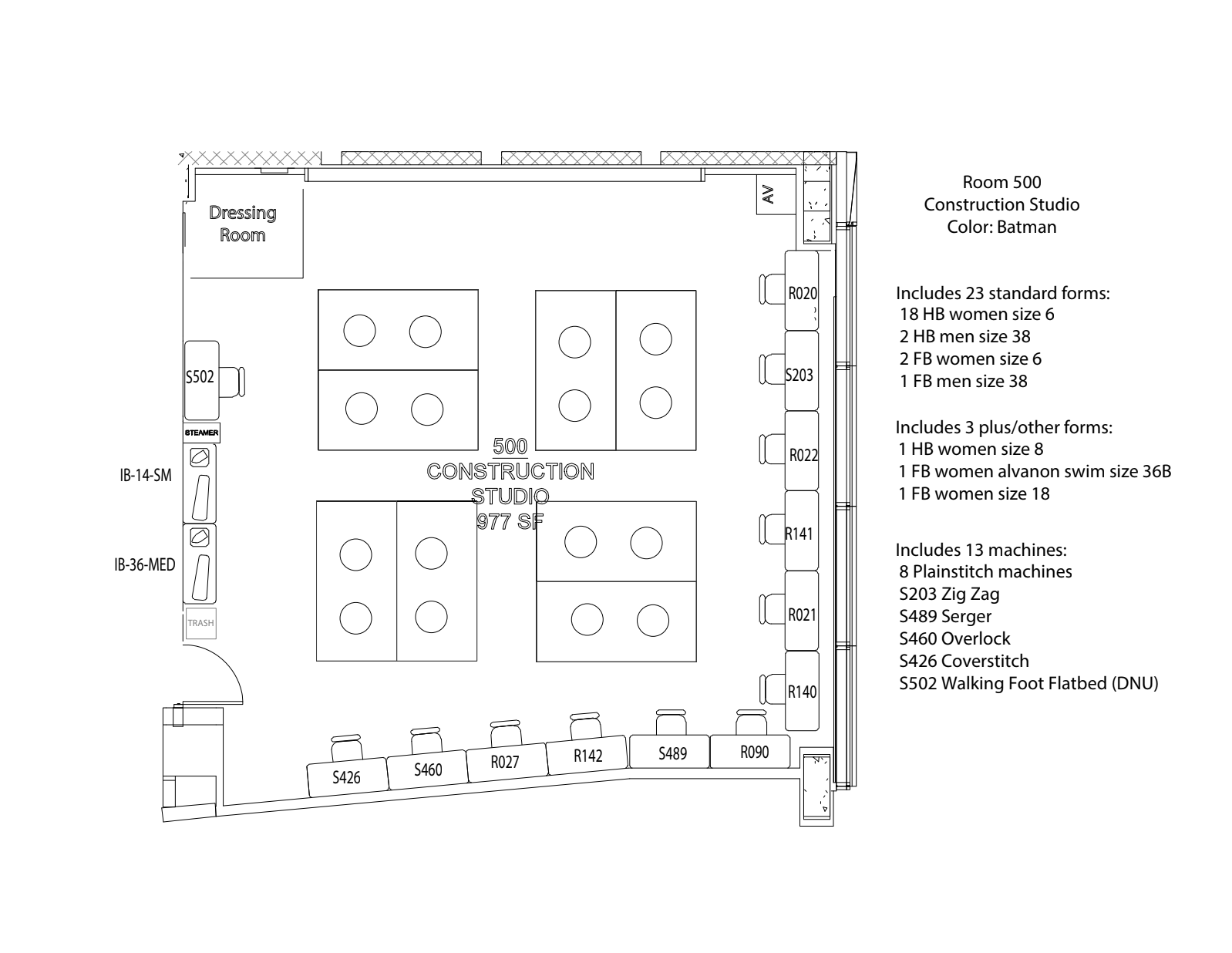 Dressing Room

AV

S502

STEAMER

IB-14-SM

IB-36-MED

TRASH

500
CONSTRUCTION
STUDIO
977 SF

R020

S203

R022

R141

R021

R140

S426

S460

R027

R142

S489

R090

Room 500
Construction Studio
Color: Batman

Includes 23 standard forms:
18 HB women size 6
2 HB men size 38
2 FB women size 6
1 FB men size 38

Includes 3 plus/other forms:
1 HB women size 8
1 FB women alvanon swim size 36B
1 FB women size 18

Includes 13 machines:
8 Plainstitch machines
S203 Zig Zag
S489 Serger
S460 Overlock
S426 Coverstitch
S502 Walking Foot Flatbed (DNU)